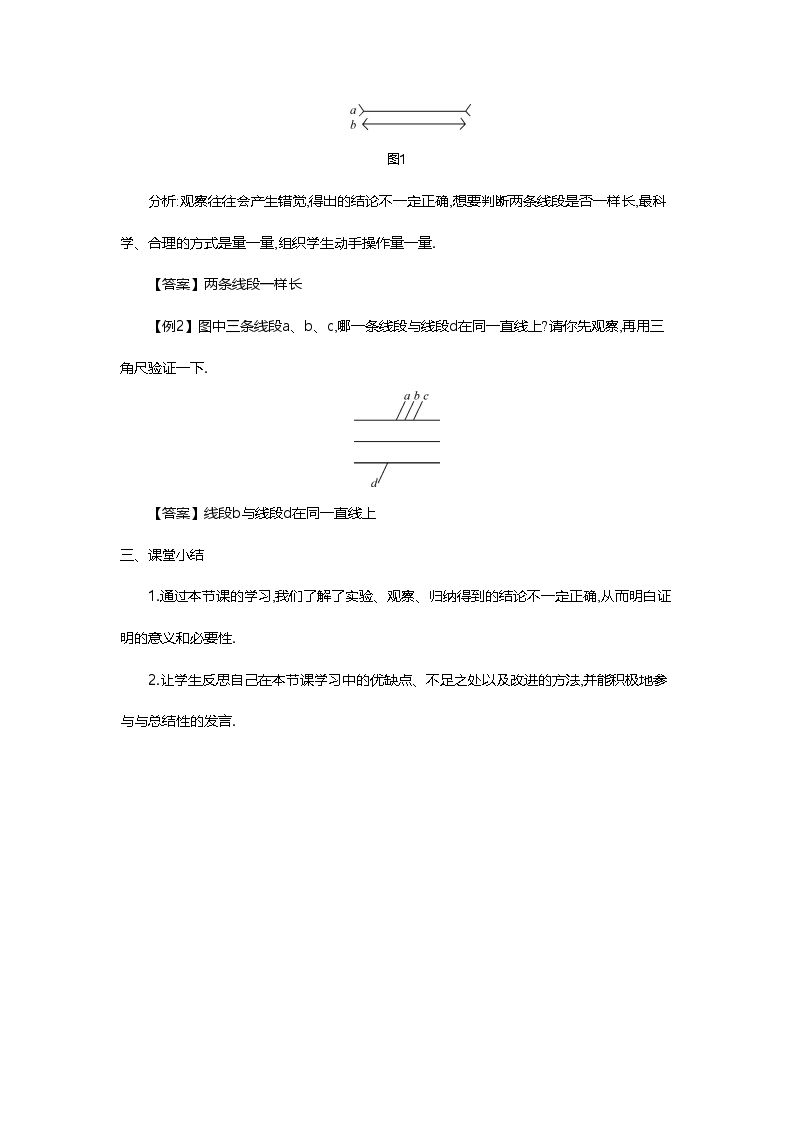 a
b

图1

分析:观察往往会产生错觉,得出的结论不一定正确,想要判断两条线段是否一样长,最科学、合理的方式是量一量,组织学生动手操作量一量.

【答案】两条线段一样长

【例2】图中三条线段a、b、c,哪一条线段与线段d在同一直线上?请你先观察,再用三角尺验证一下.

a b c
d

【答案】线段b与线段d在同一直线上

三、课堂小结

1.通过本节课的学习,我们了解了实验、观察、归纳得到的结论不一定正确,从而明白证明的意义和必要性.

2.让学生反思自己在本节课学习中的优缺点、不足之处以及改进的方法,并能积极地参与与总结性的发言.